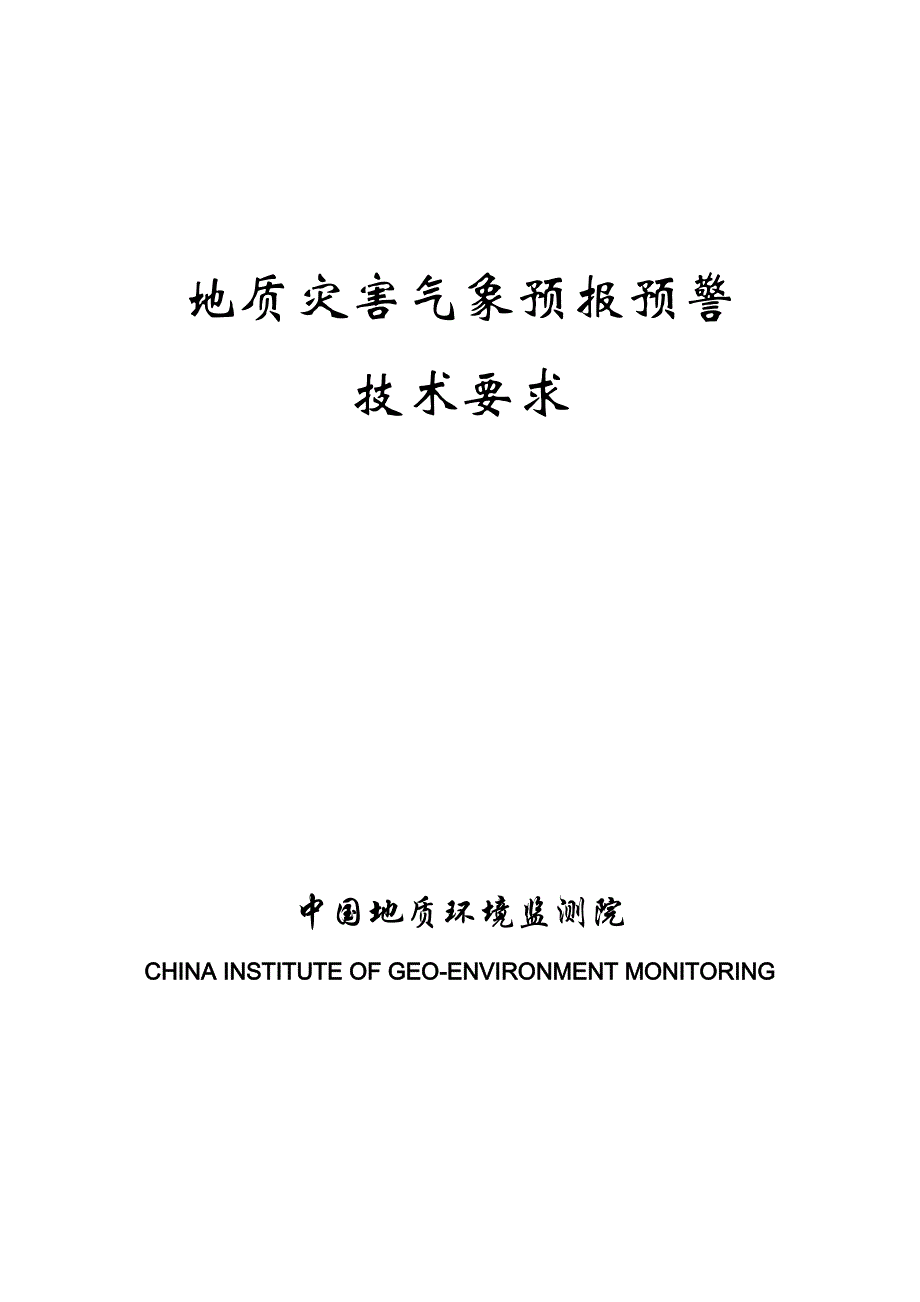 地质灾害气象预报预警

技术要求

中国地质环境监测院

CHINA INSTITUTE OF GEO-ENVIRONMENT MONITORING